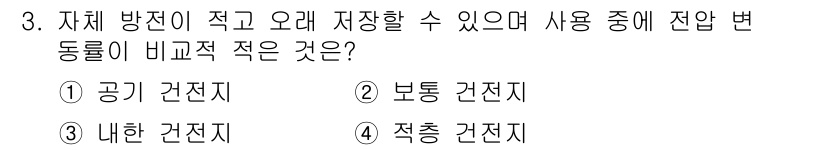 3. 자체 방전이 적고 오래 저장할 수 있으며 사용 중에 전압 변동률이 비교적 적은 것은?

① 공기 건전지
② 보통 건전지
③ 내한 건전지
④ 적층 건전지